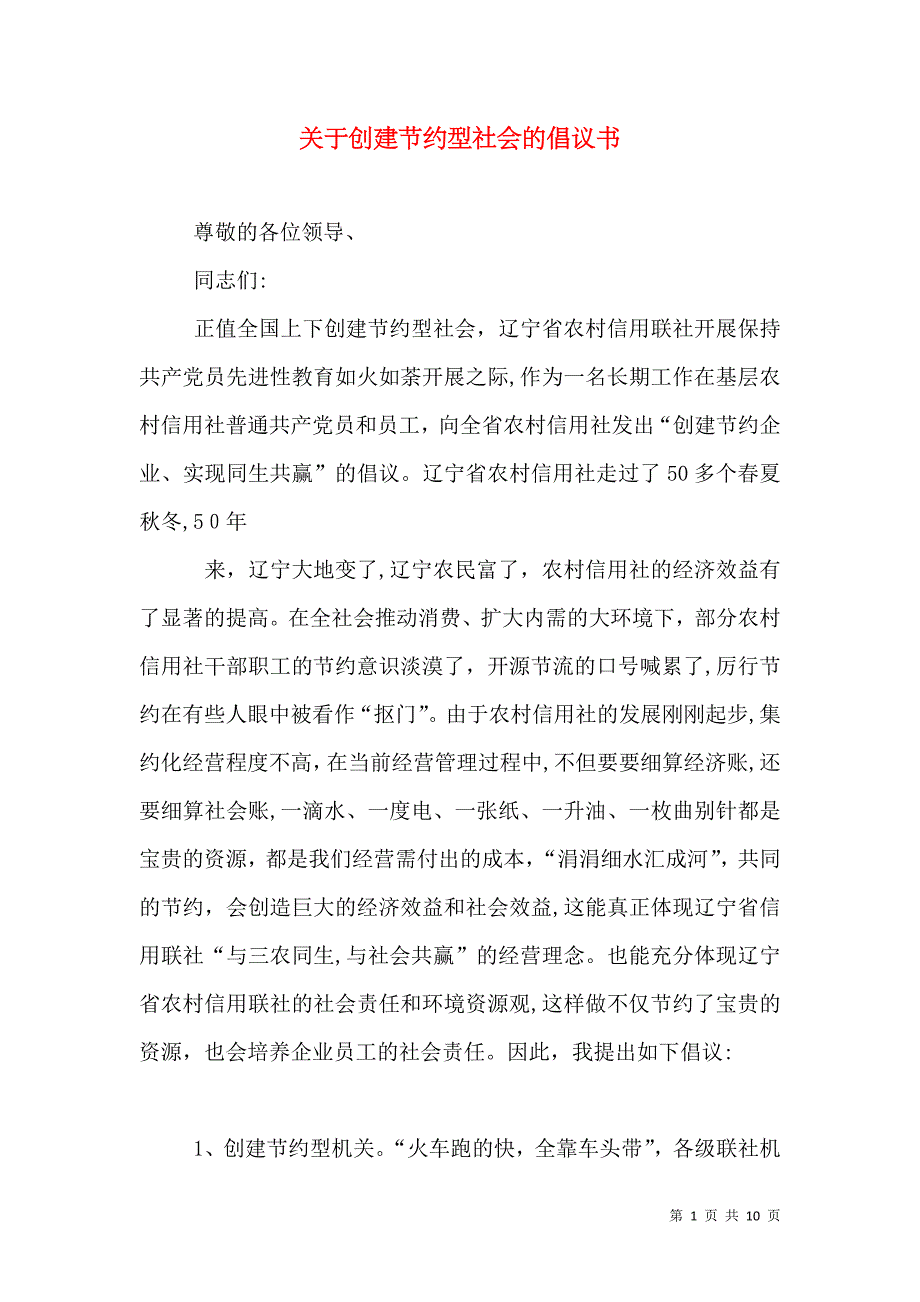 关于创建节约型社会的倡议书

尊敬的各位领导、

同志们:

正值全国上下创建节约型社会，辽宁省农村信用联社开展保持共产党员先进性教育如火如荼开展之际,作为一名长期工作在基层农村信用社普通共产党员和员工，向全省农村信用社发出“创建节约企业、实现同生共赢”的倡议。辽宁省农村信用社走过了50多个春夏秋冬,50年

来，辽宁大地变了,辽宁农民富了，农村信用社的经济效益有了显著的提高。在全社会推动消费、扩大内需的大环境下，部分农村信用社干部职工的节约意识淡漠了，开源节流的口号喊累了,厉行节约在有些人眼中被看作“抠门”。由于农村信用社的发展刚刚起步,集约化经营程度不高,在当前经营管理过程中,不但要要细算经济账,还要细算社会账,一滴水、一度电、一张纸、一升油、一枚曲别针都是宝贵的资源，都是我们经营需付出的成本，“涓涓细水汇成河”，共同的节约，会创造巨大的经济效益和社会效益,这能真正体现辽宁省信用联社“与三农同生,与社会共赢”的经营理念。也能充分体现辽宁省农村信用联社的社会责任和环境资源观,这样做不仅节约了宝贵的资源，也会培养企业员工的社会责任。因此，我提出如下倡议:

1、创建节约型机关。“火车跑的快，全靠车头带”，各级联社机

第 1 页 共 10 页